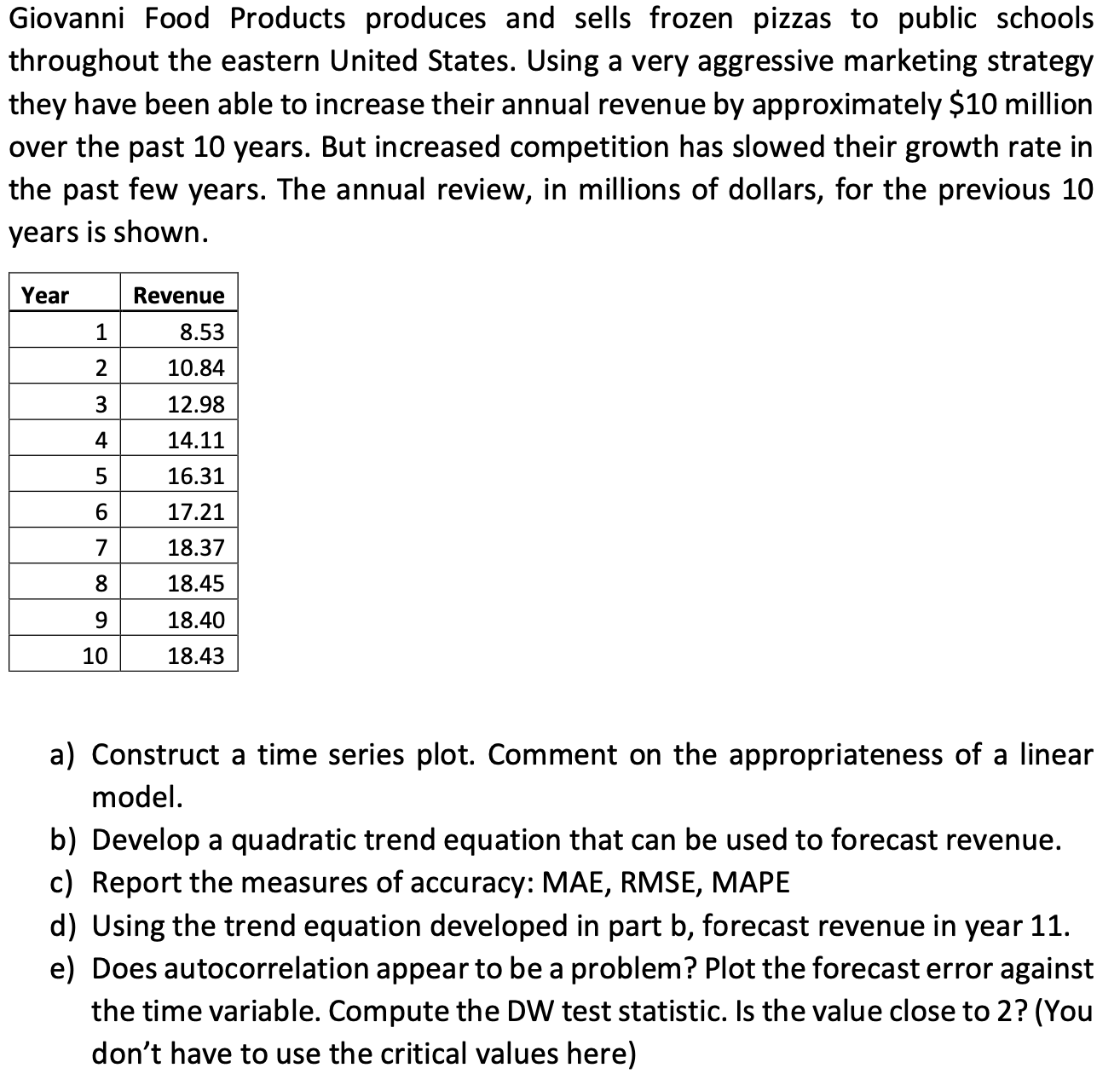 Giovanni Food Products produces and sells frozen pizzas to public schools throughout the eastern United States. Using a very aggressive marketing strategy they have been able to increase their annual revenue by approximately \$10 million over the past 10 years. But increased competition has slowed their growth rate in the past few years. The annual review, in millions of dollars, for the previous 10 years is shown.

| Year | Revenue |
|---|---|
| 1 | 8.53 |
| 2 | 10.84 |
| 3 | 12.98 |
| 4 | 14.11 |
| 5 | 16.31 |
| 6 | 17.21 |
| 7 | 18.37 |
| 8 | 18.45 |
| 9 | 18.40 |
| 10 | 18.43 |

a) Construct a time series plot. Comment on the appropriateness of a linear model.
b) Develop a quadratic trend equation that can be used to forecast revenue.
c) Report the measures of accuracy: MAE, RMSE, MAPE
d) Using the trend equation developed in part b, forecast revenue in year 11.
e) Does autocorrelation appear to be a problem? Plot the forecast error against the time variable. Compute the DW test statistic. Is the value close to 2? (You don't have to use the critical values here)